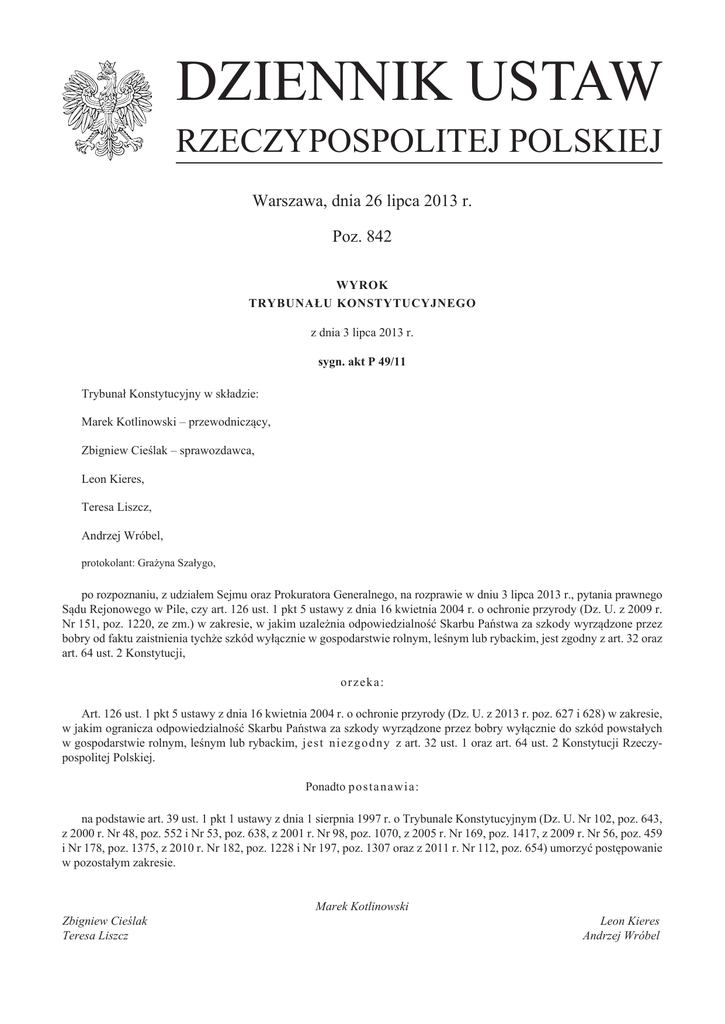 DZIENNIK USTAW
RZECZYPOSPOLITEJ POLSKIEJ

Warszawa, dnia 26 lipca 2013 r.

Poz. 842

WYROK
TRYBUNAŁU KONSTYTUCYJNEGO

z dnia 3 lipca 2013 r.

sygn. akt P 49/11

Trybunał Konstytucyjny w składzie:

Marek Kotlinowski – przewodniczący,

Zbigniew Cieślak – sprawozdawca,

Leon Kieres,

Teresa Liszcz,

Andrzej Wróbel,

protokolant: Grażyna Szałygo,

po rozpoznaniu, z udziałem Sejmu oraz Prokuratora Generalnego, na rozprawie w dniu 3 lipca 2013 r., pytania prawnego Sądu Rejonowego w Pile, czy art. 126 ust. 1 pkt 5 ustawy z dnia 16 kwietnia 2004 r. o ochronie przyrody (Dz. U. z 2009 r. Nr 151, poz. 1220, ze zm.) w zakresie, w jakim uzależnia odpowiedzialność Skarbu Państwa za szkody wyrządzone przez bobry od faktu zaistnienia tychże szkód wyłącznie w gospodarstwie rolnym, leśnym lub rybackim, jest zgodny z art. 32 oraz art. 64 ust. 2 Konstytucji,

orzeka:

Art. 126 ust. 1 pkt 5 ustawy z dnia 16 kwietnia 2004 r. o ochronie przyrody (Dz. U. z 2013 r. poz. 627 i 628) w zakresie, w jakim ogranicza odpowiedzialność Skarbu Państwa za szkody wyrządzone przez bobry wyłącznie do szkód powstałych w gospodarstwie rolnym, leśnym lub rybackim, jest niezgodny z art. 32 ust. 1 oraz art. 64 ust. 2 Konstytucji Rzeczypospolitej Polskiej.

Ponadto postanawia:

na podstawie art. 39 ust. 1 pkt 1 ustawy z dnia 1 sierpnia 1997 r. o Trybunale Konstytucyjnym (Dz. U. Nr 102, poz. 643, z 2000 r. Nr 48, poz. 552 i Nr 53, poz. 638, z 2001 r. Nr 98, poz. 1070, z 2005 r. Nr 169, poz. 1417, z 2009 r. Nr 56, poz. 459 i Nr 178, poz. 1375, z 2010 r. Nr 182, poz. 1228 i Nr 197, poz. 1307 oraz z 2011 r. Nr 112, poz. 654) umorzyć postępowanie w pozostałym zakresie.

Marek Kotlinowski

Zbigniew Cieślak
Teresa Liszcz

Leon Kieres
Andrzej Wróbel